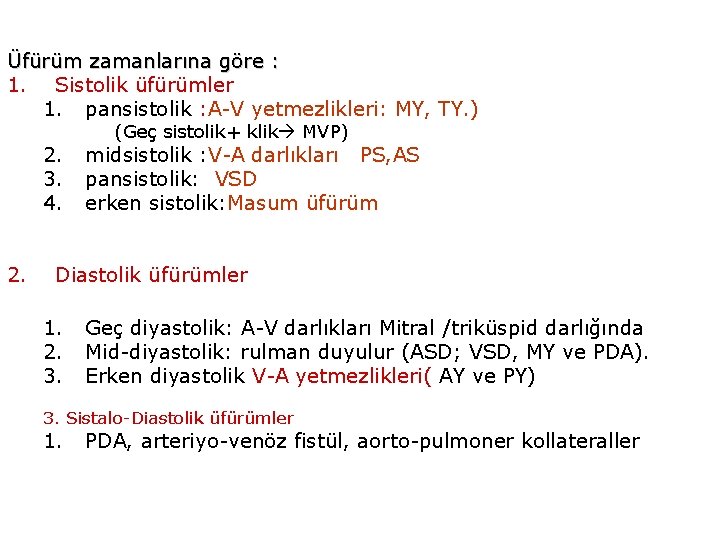 Üfürüm zamanlarına göre :
1. Sistolik üfürümler
1. pansistolik :A-V yetmezlikleri: MY, TY.)
(Geç sistolik+ klik→ MVP)
2. midsistolik :V-A darlıkları PS,AS
3. pansistolik: VSD
4. erken sistolik:Masum üfürüm

2. Diastolik üfürümler

1. Geç diyastolik: A-V darlıkları Mitral /triküspid darlığında
2. Mid-diyastolik: rulman duyulur (ASD; VSD, MY ve PDA).
3. Erken diyastolik V-A yetmezlikleri( AY ve PY)

3. Sistalo-Diastolik üfürümler
1. PDA, arteriyo-venöz fistül, aorto-pulmoner kollateraller